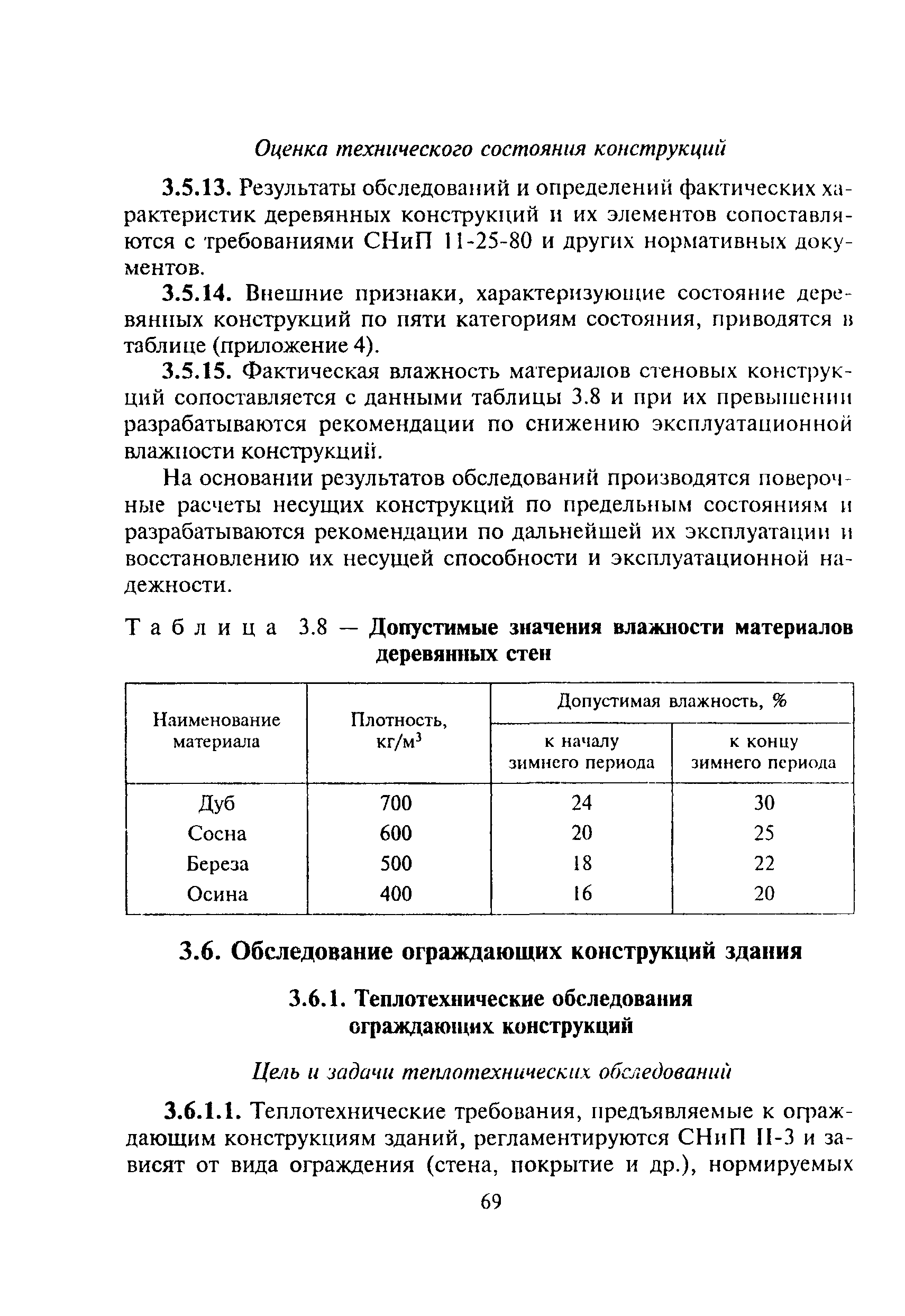 Оценка технического состояния конструкций

3.5.13. Результаты обследований и определений фактических характеристик деревянных конструкций и их элементов сопоставляются с требованиями СНиП 11-25-80 и других нормативных документов.

3.5.14. Внешние признаки, характеризующие состояние деревянных конструкций по пяти категориям состояния, приводятся в таблице (приложение 4).

3.5.15. Фактическая влажность материалов стеновых конструкций сопоставляется с данными таблицы 3.8 и при их превышении разрабатываются рекомендации по снижению эксплуатационной влажности конструкций.

На основании результатов обследований производятся поверочные расчеты несущих конструкций по предельным состояниям и разрабатываются рекомендации по дальнейшей их эксплуатации и восстановлению их несущей способности и эксплуатационной надежности.

Таблица 3.8 — Допустимые значения влажности материалов деревянных стен

| Наименование материала | Плотность, кг/м$^3$ | Допустимая влажность, % к началу зимнего периода | Допустимая влажность, % к концу зимнего периода |
|---|---|---|---|
| Дуб | 700 | 24 | 30 |
| Сосна | 600 | 20 | 25 |
| Береза | 500 | 18 | 22 |
| Осина | 400 | 16 | 20 |

3.6. Обследование ограждающих конструкций здания

3.6.1. Теплотехнические обследования ограждающих конструкций

Цель и задачи теплотехнических обследований

3.6.1.1. Теплотехнические требования, предъявляемые к ограждающим конструкциям зданий, регламентируются СНиП II-3 и зависят от вида ограждения (стена, покрытие и др.), нормируемых

69